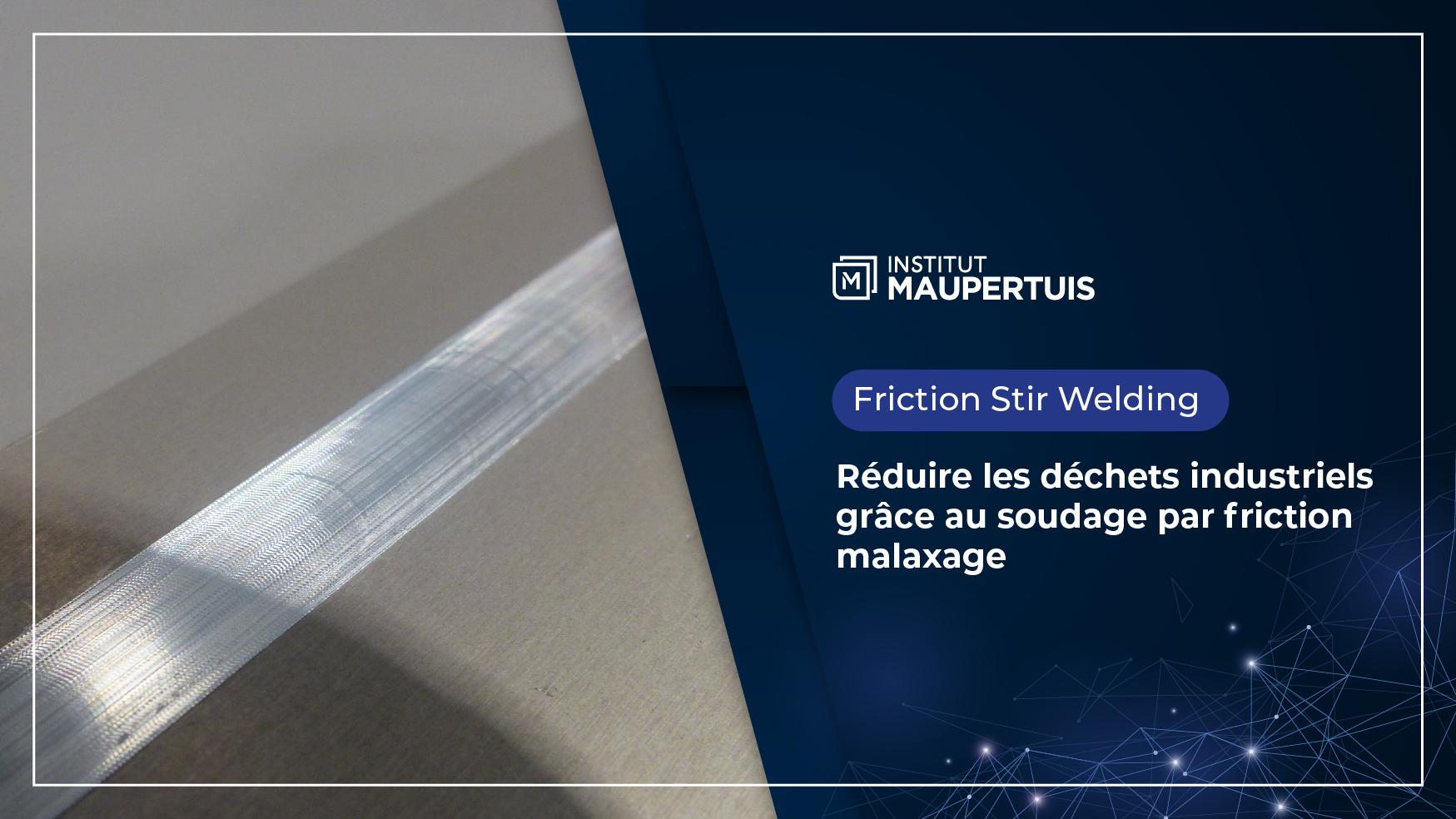 M INSTITUT MAUPERTUIS

Friction Stir Welding

Réduire les déchets industriels grâce au soudage par friction malaxage